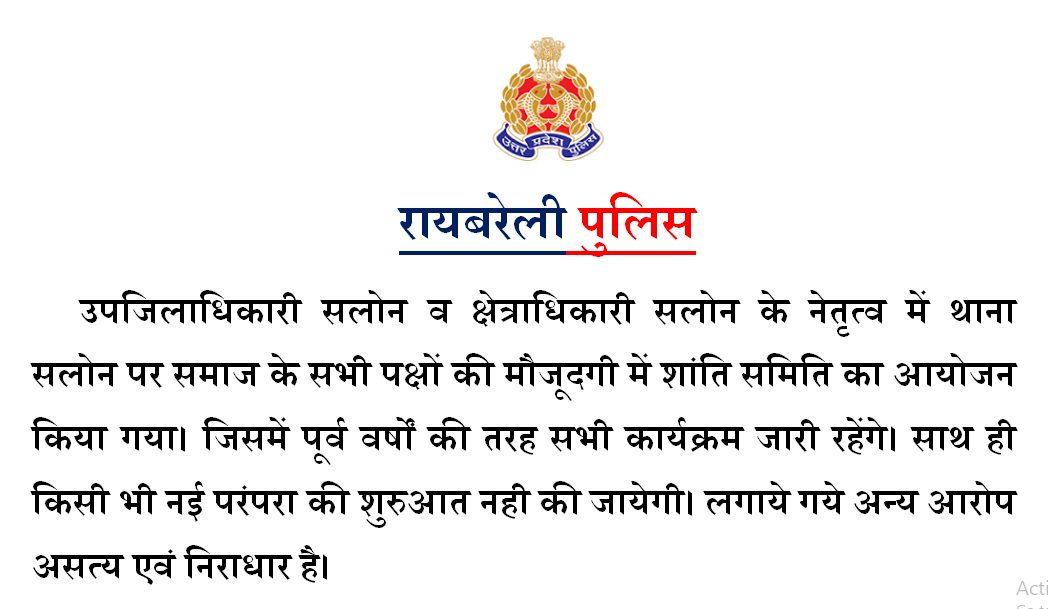 उत्तर प्रदेश पुलिस

रायबरेली पुलिस

उपजिलाधिकारी सलोन व क्षेत्राधिकारी सलोन के नेतृत्व में थाना सलोन पर समाज के सभी पक्षों की मौजूदगी में शांति समिति का आयोजन किया गया। जिसमें पूर्व वर्षों की तरह सभी कार्यक्रम जारी रहेंगे। साथ ही किसी भी नई परंपरा की शुरुआत नही की जायेगी। लगाये गये अन्य आरोप असत्य एवं निराधार है।

Acti